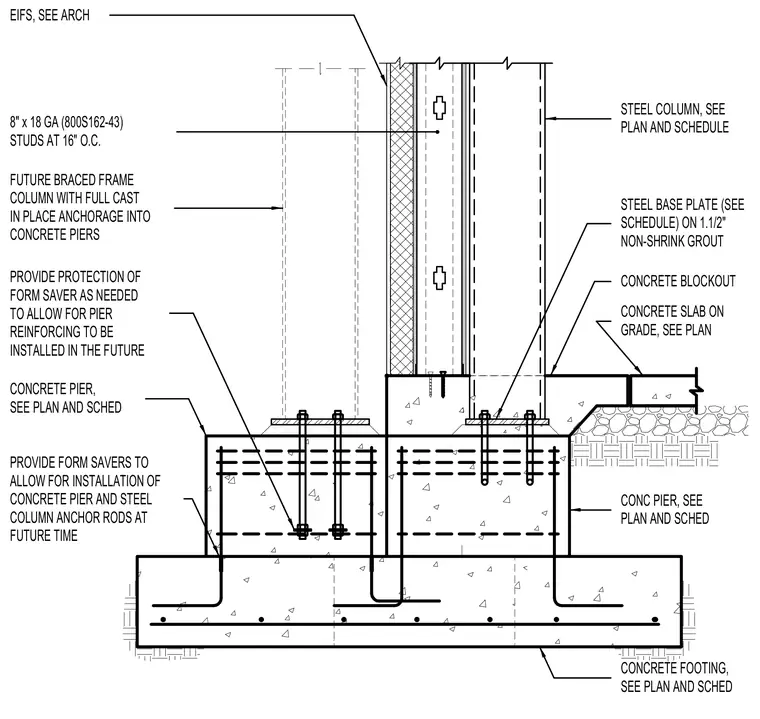 EIFS, SEE ARCH

8" x 18 GA (800S162-43) STUDS AT 16" O.C.

FUTURE BRACED FRAME COLUMN WITH FULL CAST IN PLACE ANCHORAGE INTO CONCRETE PIERS

PROVIDE PROTECTION OF FORM SAVER AS NEEDED TO ALLOW FOR PIER REINFORCING TO BE INSTALLED IN THE FUTURE

CONCRETE PIER, SEE PLAN AND SCHED

PROVIDE FORM SAVERS TO ALLOW FOR INSTALLATION OF CONCRETE PIER AND STEEL COLUMN ANCHOR RODS AT FUTURE TIME

STEEL COLUMN, SEE PLAN AND SCHEDULE

STEEL BASE PLATE (SEE SCHEDULE) ON 1.1/2" NON-SHRINK GROUT

CONCRETE BLOCKOUT

CONCRETE SLAB ON GRADE, SEE PLAN

CONC PIER, SEE PLAN AND SCHED

CONCRETE FOOTING, SEE PLAN AND SCHED